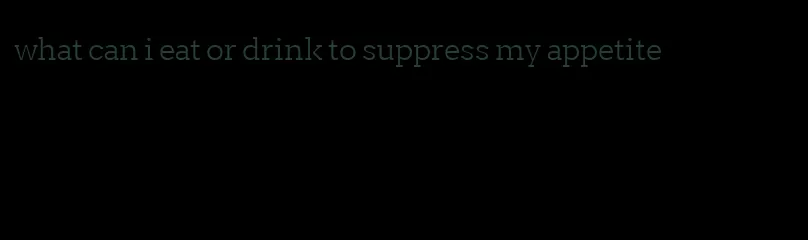 what can i eat or drink to suppress my appetite